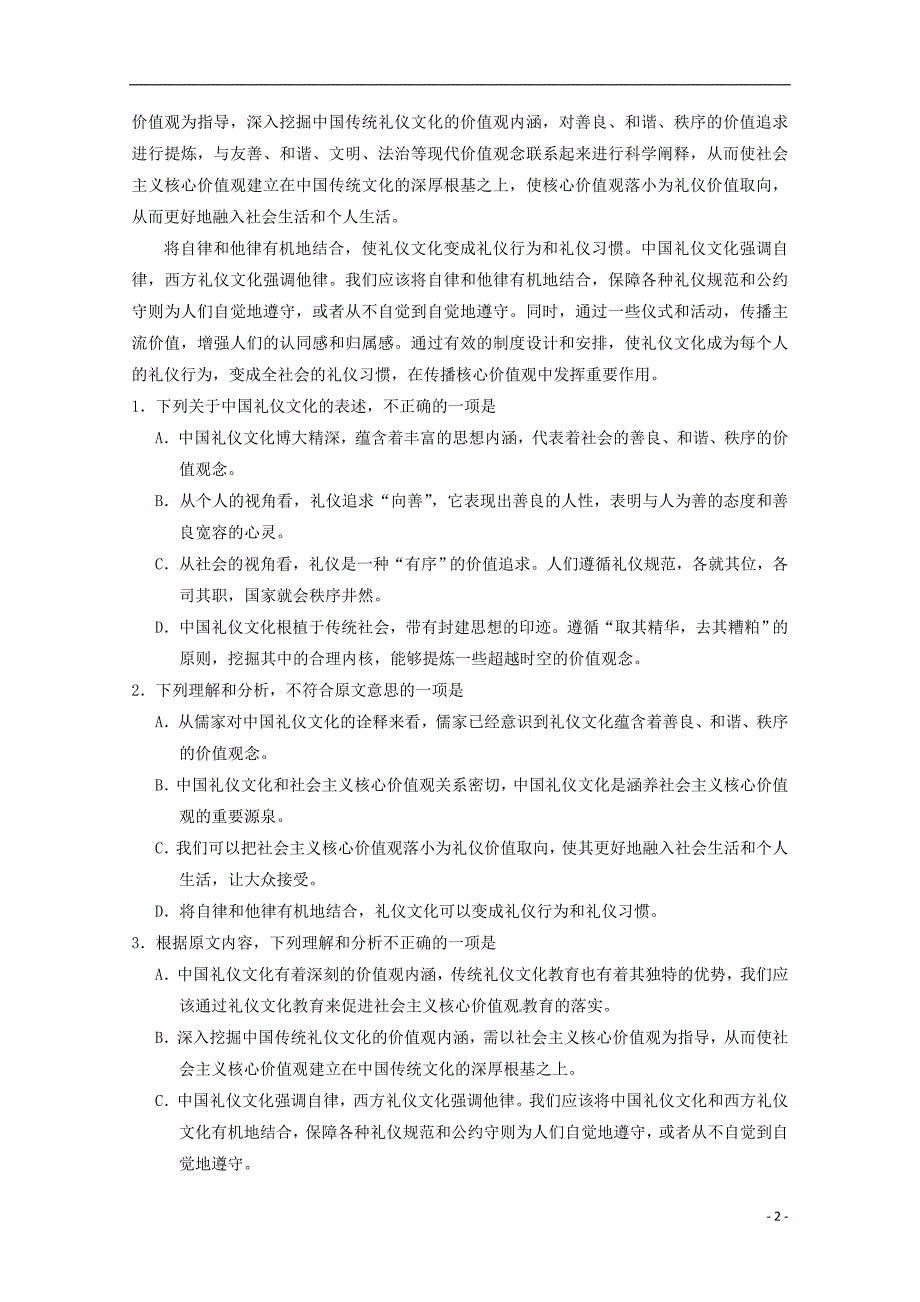 价值观为指导，深入挖掘中国传统礼仪文化的价值观内涵，对善良、和谐、秩序的价值追求进行提炼，与友善、和谐、文明、法治等现代价值观念联系起来进行科学阐释，从而使社会主义核心价值观建立在中国传统文化的深厚根基之上，使核心价值观落小为礼仪价值取向，从而更好地融入社会生活和个人生活。

将自律和他律有机地结合，使礼仪文化变成礼仪行为和礼仪习惯。中国礼仪文化强调自律，西方礼仪文化强调他律。我们应该将自律和他律有机地结合，保障各种礼仪规范和公约守则为人们自觉地遵守，或者从不自觉到自觉地遵守。同时，通过一些仪式和活动，传播主流价值，增强人们的认同感和归属感。通过有效的制度设计和安排，使礼仪文化成为每个人的礼仪行为，变成全社会的礼仪习惯，在传播核心价值观中发挥重要作用。

1．下列关于中国礼仪文化的表述，不正确的一项是

A．中国礼仪文化博大精深，蕴含着丰富的思想内涵，代表着社会的善良、和谐、秩序的价值观念。

B．从个人的视角看，礼仪追求“向善”，它表现出善良的人性，表明与人为善的态度和善良宽容的心灵。

C．从社会的视角看，礼仪是一种“有序”的价值追求。人们遵循礼仪规范，各就其位，各司其职，国家就会秩序井然。

D．中国礼仪文化根植于传统社会，带有封建思想的印迹。遵循“取其精华，去其糟粕”的原则，挖掘其中的合理内核，能够提炼一些超越时空的价值观念。

2．下列理解和分析，不符合原文意思的一项是

A．从儒家对中国礼仪文化的诠释来看，儒家已经意识到礼仪文化蕴含着善良、和谐、秩序的价值观念。

B．中国礼仪文化和社会主义核心价值观关系密切，中国礼仪文化是涵养社会主义核心价值观的重要源泉。

C．我们可以把社会主义核心价值观落小为礼仪价值取向，使其更好地融入社会生活和个人生活，让大众接受。

D．将自律和他律有机地结合，礼仪文化可以变成礼仪行为和礼仪习惯。

3．根据原文内容，下列理解和分析不正确的一项是

A．中国礼仪文化有着深刻的价值观内涵，传统礼仪文化教育也有着其独特的优势，我们应该通过礼仪文化教育来促进社会主义核心价值观教育的落实。

B．深入挖掘中国传统礼仪文化的价值观内涵，需以社会主义核心价值观为指导，从而使社会主义核心价值观建立在中国传统文化的深厚根基之上。

C．中国礼仪文化强调自律，西方礼仪文化强调他律。我们应该将中国礼仪文化和西方礼仪文化有机地结合，保障各种礼仪规范和公约守则为人们自觉地遵守，或者从不自觉到自觉地遵守。

- 2 -